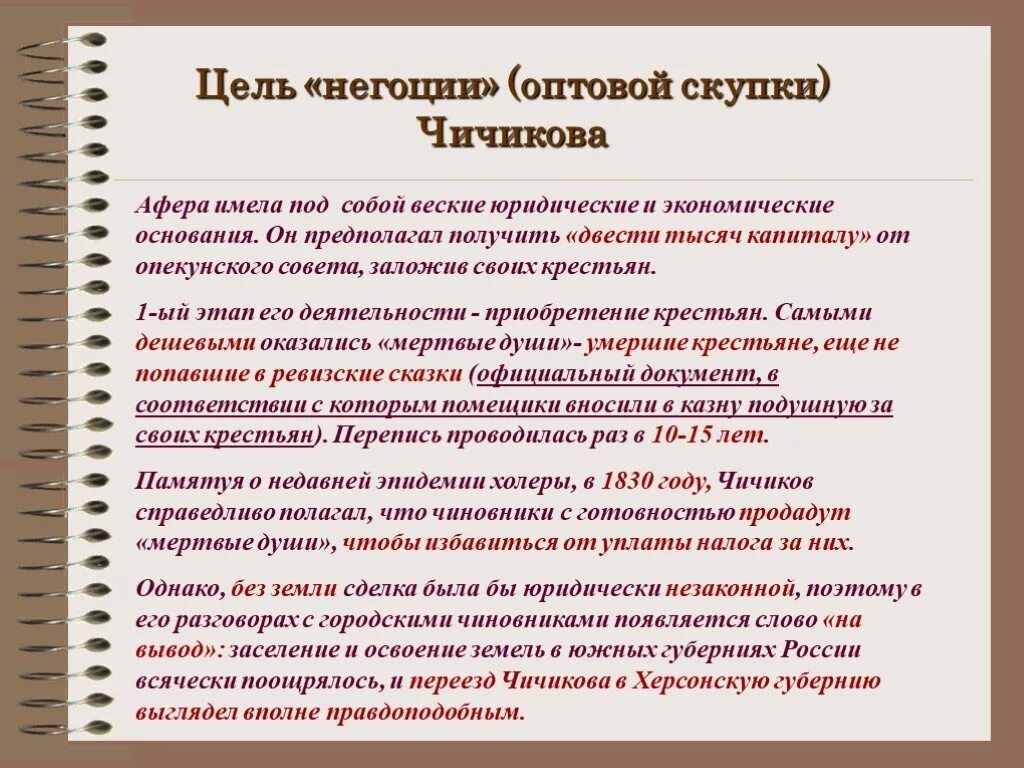 Цель «негоции» (оптовой скупки) Чичикова

Афера имела под собой веские юридические и экономические основания. Он предполагал получить «двести тысяч капиталу» от опекунского совета, заложив своих крестьян.

1-ый этап его деятельности - приобретение крестьян. Самыми дешевыми оказались «мертвые души»- умершие крестьяне, еще не попавшие в ревизские сказки (официальный документ, в соответствии с которым помещики вносили в казну подушную за своих крестьян). Перепись проводилась раз в 10-15 лет.

Памятуя о недавней эпидемии холеры, в 1830 году, Чичиков справедливо полагал, что чиновники с готовностью продадут «мертвые души», чтобы избавиться от уплаты налога за них.

Однако, без земли сделка была бы юридически незаконной, поэтому в его разговорах с городскими чиновниками появляется слово «на вывод»: заселение и освоение земель в южных губерниях России всячески поощрялось, и переезд Чичикова в Херсонскую губернию выглядел вполне правдоподобным.